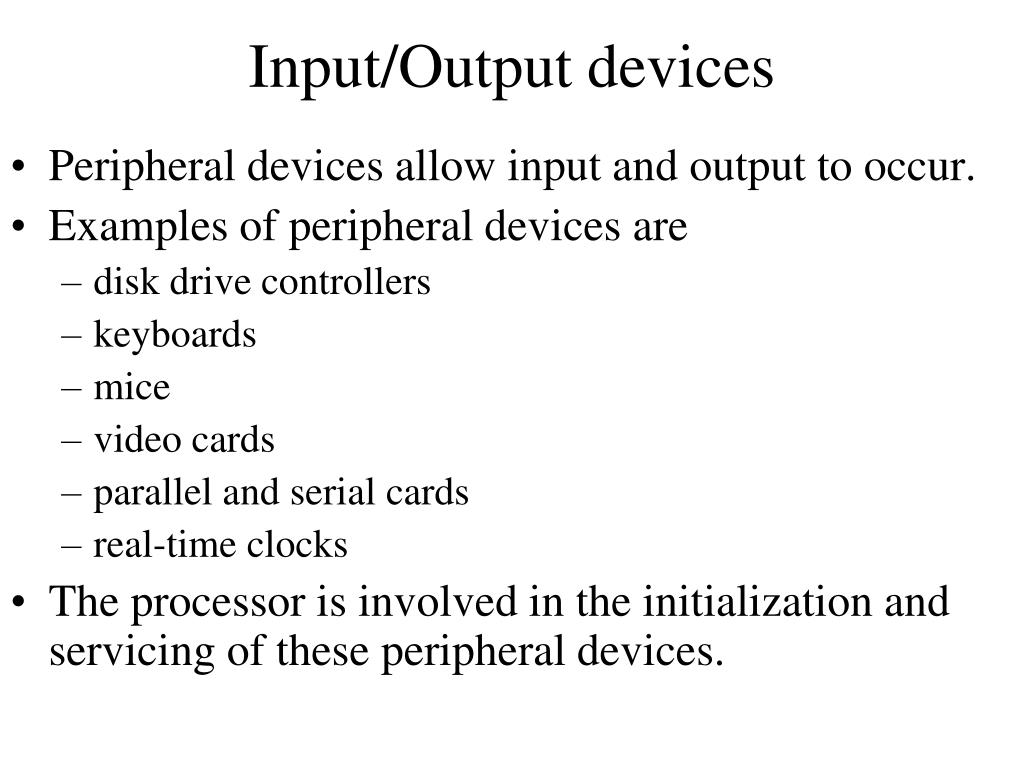 Input/Output devices

• Peripheral devices allow input and output to occur.
• Examples of peripheral devices are
– disk drive controllers
– keyboards
– mice
– video cards
– parallel and serial cards
– real-time clocks
• The processor is involved in the initialization and servicing of these peripheral devices.